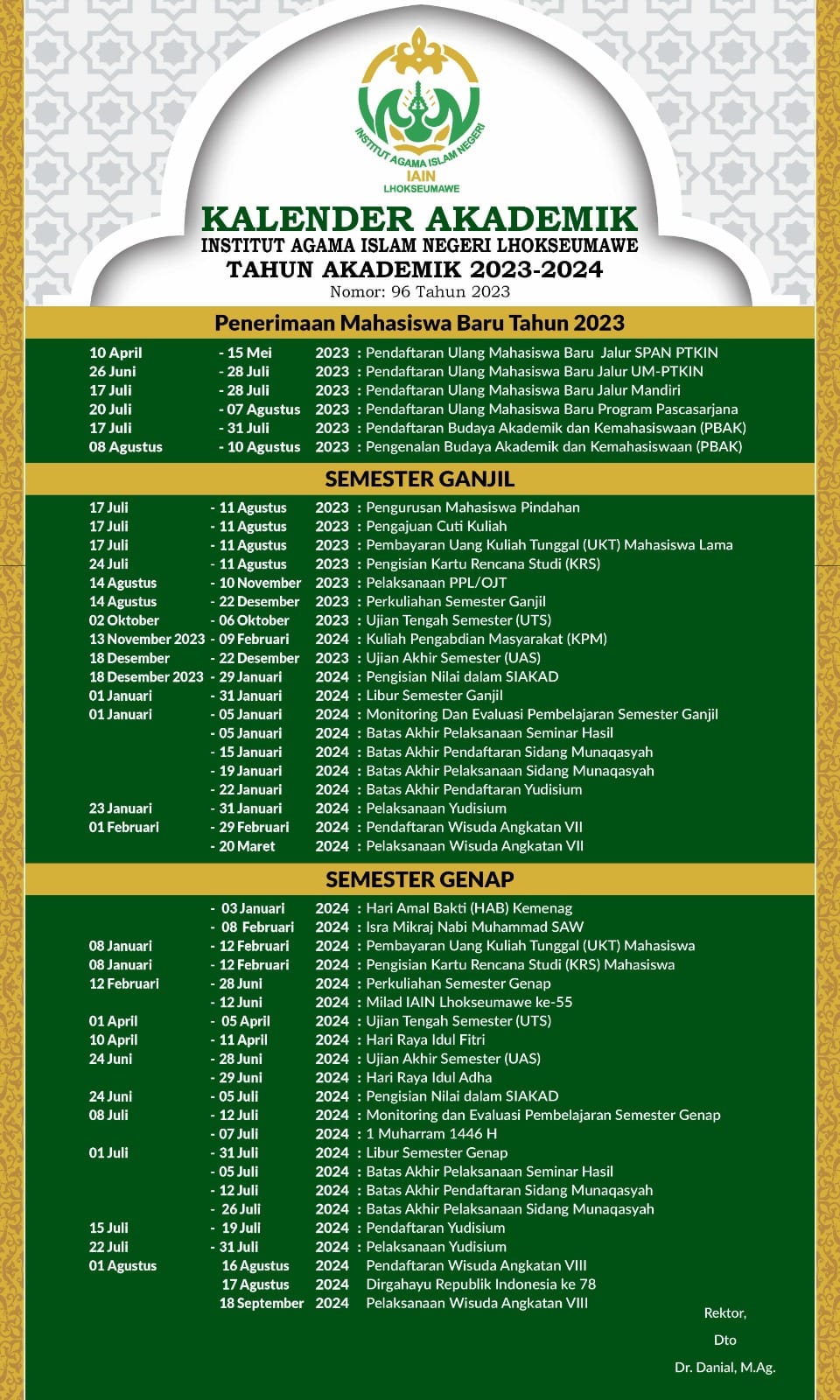 INSTITUT AGAMA ISLAM NEGERI
IAIN
LHOKSEUMAWE

KALENDER AKADEMIK
INSTITUT AGAMA ISLAM NEGERI LHOKSEUMAWE
TAHUN AKADEMIK 2023-2024
Nomor: 96 Tahun 2023

Penerimaan Mahasiswa Baru Tahun 2023

10 April - 15 Mei 2023 : Pendaftaran Ulang Mahasiswa Baru Jalur SPAN PTKIN
26 Juni - 28 Juli 2023 : Pendaftaran Ulang Mahasiswa Baru Jalur UM-PTKIN
17 Juli - 28 Juli 2023 : Pendaftaran Ulang Mahasiswa Baru Jalur Mandiri
20 Juli - 07 Agustus 2023 : Pendaftaran Ulang Mahasiswa Baru Program Pascasarjana
17 Juli - 31 Juli 2023 : Pendaftaran Budaya Akademik dan Kemahasiswaan (PBAK)
08 Agustus - 10 Agustus 2023 : Pengenalan Budaya Akademik dan Kemahasiswaan (PBAK)

SEMESTER GANJIL

17 Juli - 11 Agustus 2023 : Pengurusan Mahasiswa Pindahan
17 Juli - 11 Agustus 2023 : Pengajuan Cuti Kuliah
17 Juli - 11 Agustus 2023 : Pembayaran Uang Kuliah Tunggal (UKT) Mahasiswa Lama
24 Juli - 11 Agustus 2023 : Pengisian Kartu Rencana Studi (KRS)
14 Agustus - 10 November 2023 : Pelaksanaan PPL/OJT
14 Agustus - 22 Desember 2023 : Perkuliahan Semester Ganjil
02 Oktober - 06 Oktober 2023 : Ujian Tengah Semester (UTS)
13 November 2023 - 09 Februari 2024 : Kuliah Pengabdian Masyarakat (KPM)
18 Desember - 22 Desember 2023 : Ujian Akhir Semester (UAS)
18 Desember 2023 - 29 Januari 2024 : Pengisian Nilai dalam SIAKAD
01 Januari - 31 Januari 2024 : Libur Semester Ganjil
01 Januari - 05 Januari 2024 : Monitoring Dan Evaluasi Pembelajaran Semester Ganjil
- 05 Januari 2024 : Batas Akhir Pelaksanaan Seminar Hasil
- 15 Januari 2024 : Batas Akhir Pendaftaran Sidang Munaqasyah
- 19 Januari 2024 : Batas Akhir Pelaksanaan Sidang Munaqasyah
- 22 Januari 2024 : Batas Akhir Pendaftaran Yudisium
23 Januari - 31 Januari 2024 : Pelaksanaan Yudisium
01 Februari - 29 Februari 2024 : Pendaftaran Wisuda Angkatan VII
- 20 Maret 2024 : Pelaksanaan Wisuda Angkatan VII

SEMESTER GENAP

- 03 Januari 2024 : Hari Amal Bakti (HAB) Kemenag
- 08 Februari 2024 : Isra Mikraj Nabi Muhammad SAW
08 Januari - 12 Februari 2024 : Pembayaran Uang Kuliah Tunggal (UKT) Mahasiswa
08 Januari - 12 Februari 2024 : Pengisian Kartu Rencana Studi (KRS) Mahasiswa
12 Februari - 28 Juni 2024 : Perkuliahan Semester Genap
- 12 Juni 2024 : Milad IAIN Lhokseumawe ke-55
01 April - 05 April 2024 : Ujian Tengah Semester (UTS)
10 April - 11 April 2024 : Hari Raya Idul Fitri
24 Juni - 28 Juni 2024 : Ujian Akhir Semester (UAS)
- 29 Juni 2024 : Hari Raya Idul Adha
24 Juni - 05 Juli 2024 : Pengisian Nilai dalam SIAKAD
08 Juli - 12 Juli 2024 : Monitoring dan Evaluasi Pembelajaran Semester Genap
- 07 Juli 2024 : 1 Muharram 1446 H
01 Juli - 31 Juli 2024 : Libur Semester Genap
- 05 Juli 2024 : Batas Akhir Pelaksanaan Seminar Hasil
- 12 Juli 2024 : Batas Akhir Pendaftaran Sidang Munaqasyah
- 26 Juli 2024 : Batas Akhir Pelaksanaan Sidang Munaqasyah
15 Juli - 19 Juli 2024 : Pendaftaran Yudisium
22 Juli - 31 Juli 2024 : Pelaksanaan Yudisium
01 Agustus 16 Agustus 2024 Pendaftaran Wisuda Angkatan VIII
17 Agustus 2024 Dirgahayu Republik Indonesia ke 78
18 September 2024 Pelaksanaan Wisuda Angkatan VIII

Rektor,
Dto
Dr. Danial, M.Ag.